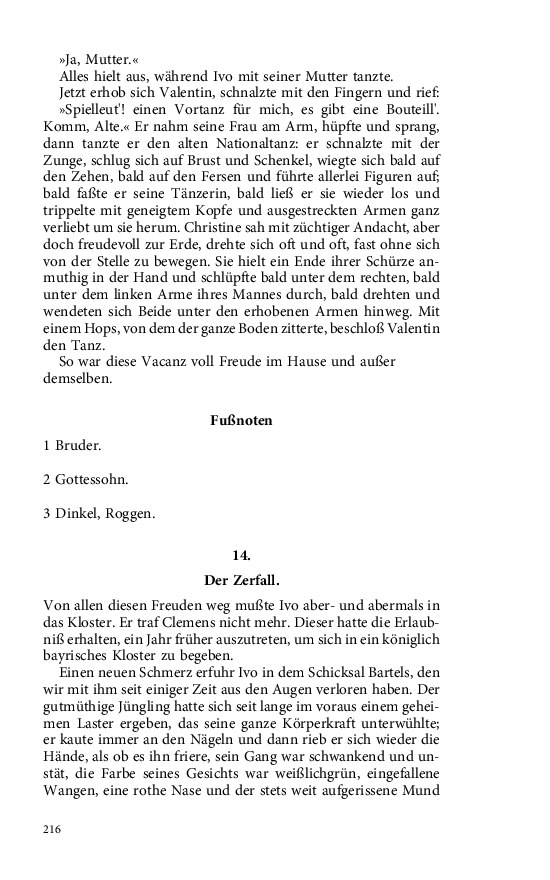 »Ja, Mutter.«

Alles hielt aus, während Ivo mit seiner Mutter tanzte.

Jetzt erhob sich Valentin, schnalzte mit den Fingern und rief: »Spielleut'! einen Vortanz für mich, es gibt eine Bouteill'. Komm, Alte.« Er nahm seine Frau am Arm, hüpfte und sprang, dann tanzte er den alten Nationaltanz: er schnalzte mit der Zunge, schlug sich auf Brust und Schenkel, wiegte sich bald auf den Zehen, bald auf den Fersen und führte allerlei Figuren auf; bald faßte er seine Tänzerin, bald ließ er sie wieder los und trippelte mit geneigtem Kopfe und ausgestreckten Armen ganz verliebt um sie herum. Christine sah mit züchtiger Andacht, aber doch freudevoll zur Erde, drehte sich oft und oft, fast ohne sich von der Stelle zu bewegen. Sie hielt ein Ende ihrer Schürze anmuthig in der Hand und schlüpfte bald unter dem rechten, bald unter dem linken Arme ihres Mannes durch, bald drehten und wendeten sich Beide unter den erhobenen Armen hinweg. Mit einem Hops, von dem der ganze Boden zitterte, beschloß Valentin den Tanz.

So war diese Vacanz voll Freude im Hause und außer demselben.

Fußnoten

1 Bruder.

2 Gottessohn.

3 Dinkel, Roggen.

14.

Der Zerfall.

Von allen diesen Freuden weg mußte Ivo aber- und abermals in das Kloster. Er traf Clemens nicht mehr. Dieser hatte die Erlaubniß erhalten, ein Jahr früher auszutreten, um sich in ein königlich bayrisches Kloster zu begeben.

Einen neuen Schmerz erfuhr Ivo in dem Schicksal Bartels, den wir mit ihm seit einiger Zeit aus den Augen verloren haben. Der gutmüthige Jüngling hatte sich seit lange im voraus einem geheimen Laster ergeben, das seine ganze Körperkraft unterwühlte; er kaute immer an den Nägeln und dann rieb er sich wieder die Hände, als ob es ihn friere, sein Gang war schwankend und unstät, die Farbe seines Gesichts war weißlichgrün, eingefallene Wangen, eine rothe Nase und der stets weit aufgerissene Mund

216